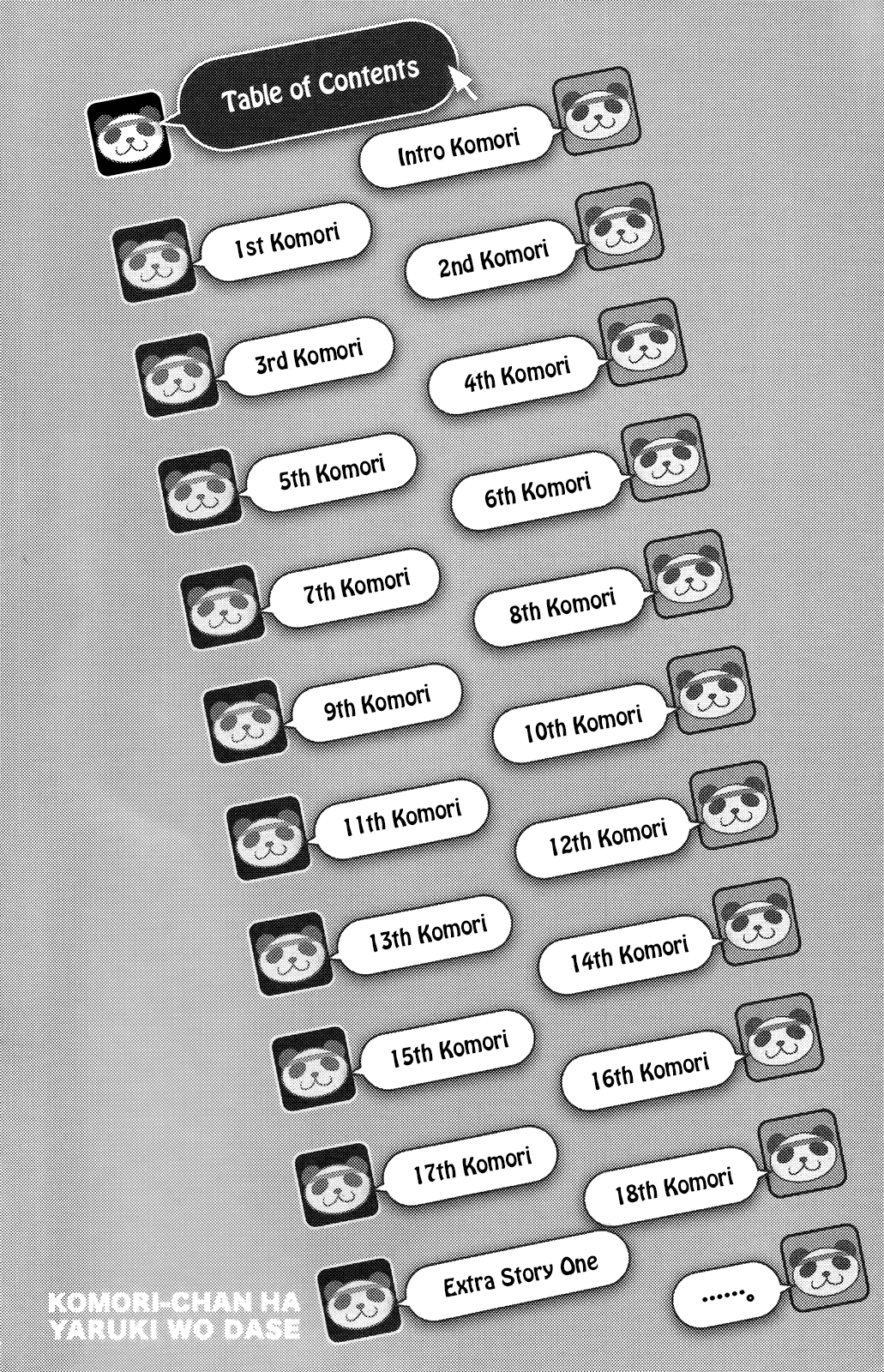 Table of Contents

Intro Komori

1st Komori

2nd Komori

3rd Komori

4th Komori

5th Komori

6th Komori

7th Komori

8th Komori

9th Komori

10th Komori

11th Komori

12th Komori

13th Komori

14th Komori

15th Komori

16th Komori

17th Komori

18th Komori

Extra Story One

……。

KOMORI-CHAN HA YARUKI WO DASE